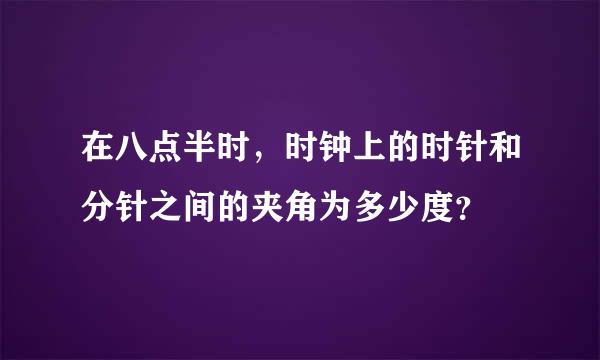 在八点半时，时钟上的时针和分针之间的夹角为多少度?